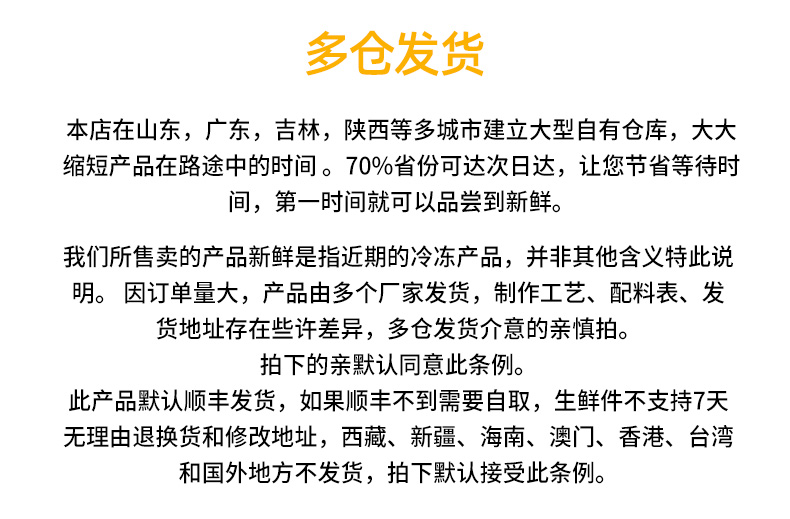 多仓发货

本店在山东，广东，吉林，陕西等多城市建立大型自有仓库，大大缩短产品在路途中的时间 。70%省份可达次日达，让您节省等待时间，第一时间就可以品尝到新鲜。

我们所售卖的产品新鲜是指近期的冷冻产品，并非其他含义特此说明。 因订单量大，产品由多个厂家发货，制作工艺、配料表、发货地址存在些许差异，多仓发货介意的亲慎拍。
拍下的亲默认同意此条例。
此产品默认顺丰发货，如果顺丰不到需要自取，生鲜件不支持7天无理由退换货和修改地址，西藏、新疆、海南、澳门、香港、台湾和国外地方不发货，拍下默认接受此条例。